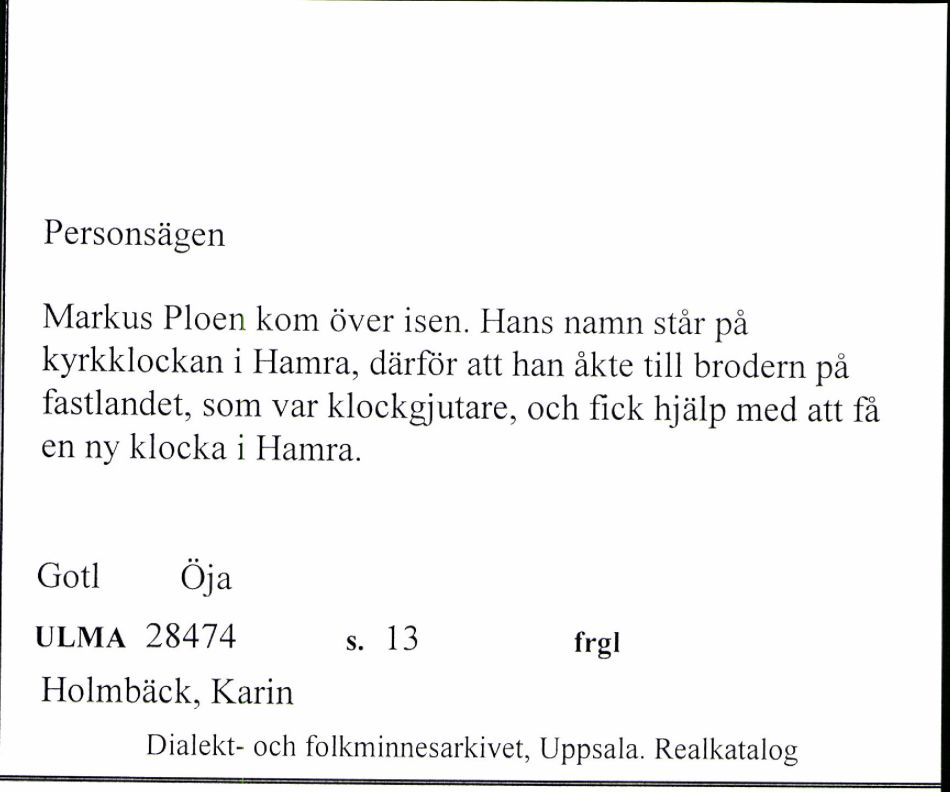 Personsägen

Markus Ploen kom över isen. Hans namn står på kyrkklockan i Hamra, därför att han åkte till brodern på fastlandet, som var klockgjutare, och fick hjälp med att få en ny klocka i Hamra.

Gotl Öja

ULMA 28474 s. 13 frgl

Holmbäck, Karin

Dialekt- och folkminnesarkivet, Uppsala. Realkatalog